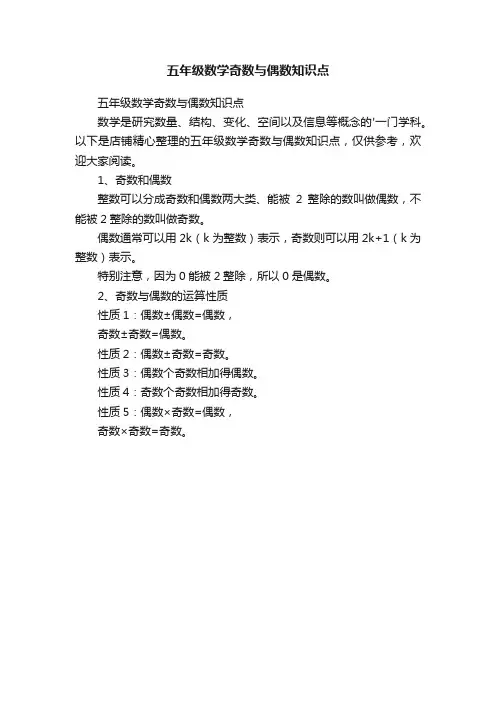 五年级数学奇数与偶数知识点

五年级数学奇数与偶数知识点

数学是研究数量、结构、变化、空间以及信息等概念的'一门学科。以下是店铺精心整理的五年级数学奇数与偶数知识点，仅供参考，欢迎大家阅读。

1、奇数和偶数

整数可以分成奇数和偶数两大类、能被 2 整除的数叫做偶数，不能被 2 整除的数叫做奇数。

偶数通常可以用 2k（k 为整数）表示，奇数则可以用 2k+1（k 为整数）表示。

特别注意，因为 0 能被 2 整除，所以 0 是偶数。

2、奇数与偶数的运算性质

性质 1：偶数±偶数=偶数，

奇数±奇数=偶数。

性质 2：偶数±奇数=奇数。

性质 3：偶数个奇数相加得偶数。

性质 4：奇数个奇数相加得奇数。

性质 5：偶数×奇数=偶数，

奇数×奇数=奇数。